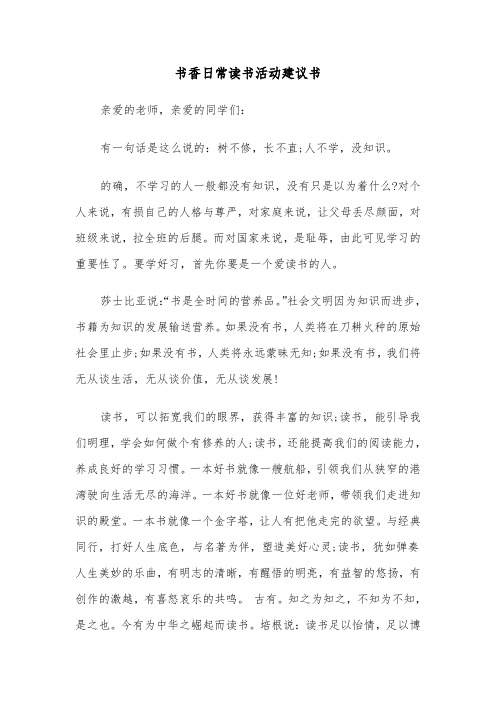 书香日常读书活动建议书

亲爱的老师，亲爱的同学们:

有一句话是这么说的：树不修，长不直;人不学，没知识。

的确，不学习的人一般都没有知识，没有只是以为着什么?对个人来说，有损自己的人格与尊严，对家庭来说，让父母丢尽颜面，对班级来说，拉全班的后腿。而对国家来说，是耻辱，由此可见学习的重要性了。要学好习，首先你要是一个爱读书的人。

莎士比亚说:“书是全时间的营养品。”社会文明因为知识而进步，书籍为知识的发展输送营养。如果没有书，人类将在刀耕火种的原始社会里止步;如果没有书，人类将永远蒙昧无知;如果没有书，我们将无从谈生活，无从谈价值，无从谈发展!

读书，可以拓宽我们的眼界，获得丰富的知识;读书，能引导我们明理，学会如何做个有修养的人;读书，还能提高我们的阅读能力，养成良好的学习习惯。一本好书就像一艘航船，引领我们从狭窄的港湾驶向生活无尽的海洋。一本好书就像一位好老师，带领我们走进知识的殿堂。一本书就像一个金字塔，让人有把他走完的欲望。与经典同行，打好人生底色，与名著为伴，塑造美好心灵;读书，犹如弹奏人生美妙的乐曲，有明志的清晰，有醒悟的明亮，有益智的悠扬，有创作的激越，有喜怒哀乐的共鸣。 古有。知之为知之，不知为不知，是之也。今有为中华之崛起而读书。培根说：读书足以怡情，足以博